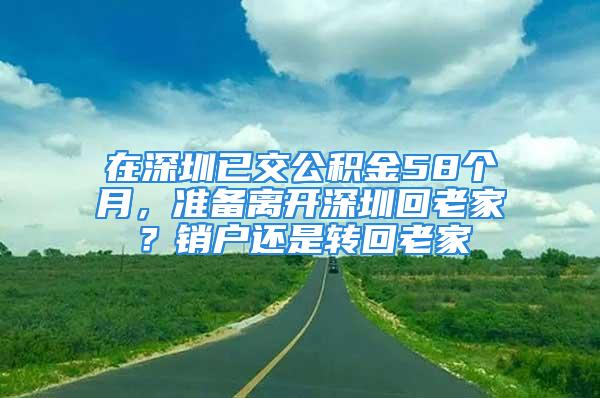 在深圳已交公积金58个月，准备离开深圳回老家？销户还是转回老家